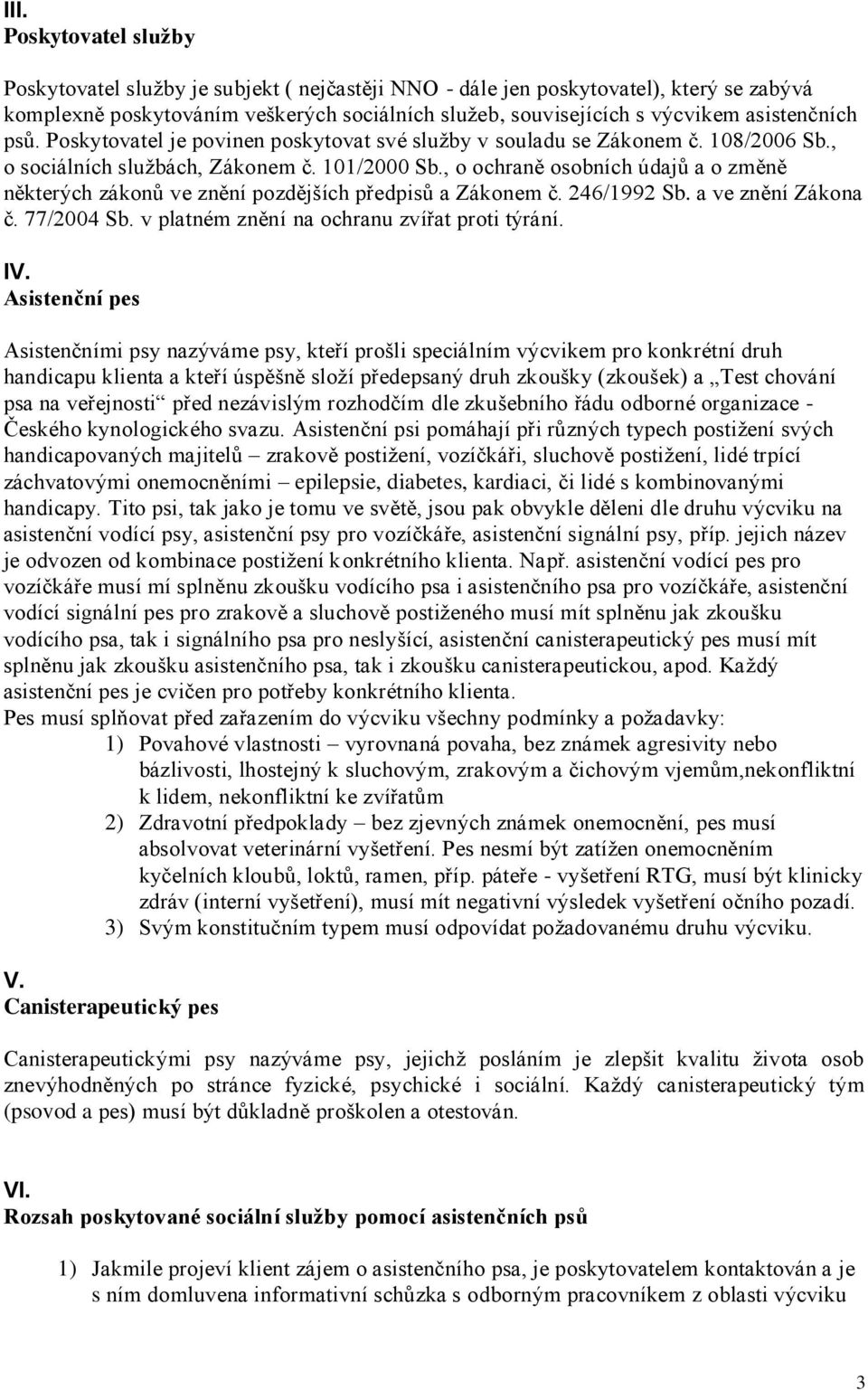 III.
Poskytovatel služby

Poskytovatel služby je subjekt ( nejčastěji NNO - dále jen poskytovatel), který se zabývá komplexně poskytováním veškerých sociálních služeb, souvisejících s výcvikem asistenčních psů. Poskytovatel je povinen poskytovat své služby v souladu se Zákonem č. 108/2006 Sb., o sociálních službách, Zákonem č. 101/2000 Sb., o ochraně osobních údajů a o změně některých zákonů ve znění pozdějších předpisů a Zákonem č. 246/1992 Sb. a ve znění Zákona č. 77/2004 Sb. v platném znění na ochranu zvířat proti týrání.

IV.
Asistenční pes

Asistenčními psy nazýváme psy, kteří prošli speciálním výcvikem pro konkrétní druh handicapu klienta a kteří úspěšně složí předepsaný druh zkoušky (zkoušek) a „Test chování psa na veřejnosti“ před nezávislým rozhodčím dle zkušebního řádu odborné organizace - Českého kynologického svazu. Asistenční psi pomáhají při různých typech postižení svých handicapovaných majitelů – zrakově postižení, vozíčkáři, sluchově postižení, lidé trpící záchvatovými onemocněními – epilepsie, diabetes, kardiaci, či lidé s kombinovanými handicapy. Tito psi, tak jako je tomu ve světě, jsou pak obvykle děleni dle druhu výcviku na asistenční vodící psy, asistenční psy pro vozíčkáře, asistenční signální psy, příp. jejich název je odvozen od kombinace postižení konkrétního klienta. Např. asistenční vodící pes pro vozíčkáře musí mí splněnu zkoušku vodícího psa i asistenčního psa pro vozíčkáře, asistenční vodící signální pes pro zrakově a sluchově postiženého musí mít splněnu jak zkoušku vodícího psa, tak i signálního psa pro neslyšící, asistenční canisterapeutický pes musí mít splněnu jak zkoušku asistenčního psa, tak i zkoušku canisterapeutickou, apod. Každý asistenční pes je cvičen pro potřeby konkrétního klienta.
Pes musí splňovat před zařazením do výcviku všechny podmínky a požadavky:
1) Povahové vlastnosti – vyrovnaná povaha, bez známek agresivity nebo bázlivosti, lhostejný k sluchovým, zrakovým a čichovým vjemům,nekonfliktní k lidem, nekonfliktní ke zvířatům
2) Zdravotní předpoklady – bez zjevných známek onemocnění, pes musí absolvovat veterinární vyšetření. Pes nesmí být zatížen onemocněním kyčelních kloubů, loktů, ramen, příp. páteře - vyšetření RTG, musí být klinicky zdráv (interní vyšetření), musí mít negativní výsledek vyšetření očního pozadí.
3) Svým konstitučním typem musí odpovídat požadovanému druhu výcviku.

V.
Canisterapeutický pes

Canisterapeutickými psy nazýváme psy, jejichž posláním je zlepšit kvalitu života osob znevýhodněných po stránce fyzické, psychické i sociální. Každý canisterapeutický tým (psovod a pes) musí být důkladně proškolen a otestován.

VI.
Rozsah poskytované sociální služby pomocí asistenčních psů

1) Jakmile projeví klient zájem o asistenčního psa, je poskytovatelem kontaktován a je s ním domluvena informativní schůzka s odborným pracovníkem z oblasti výcviku

3